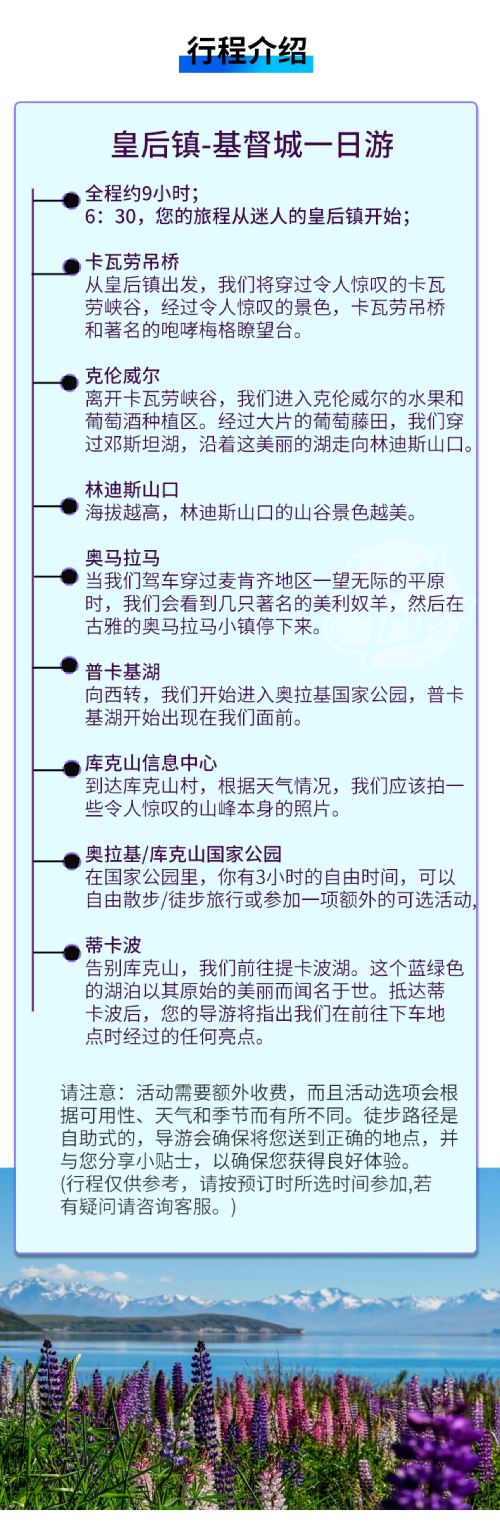 行程介绍

皇后镇-基督城一日游

全程约9小时；
6：30，您的旅程从迷人的皇后镇开始；

卡瓦劳吊桥
从皇后镇出发，我们将穿过令人惊叹的卡瓦劳峡谷，经过令人惊叹的景色，卡瓦劳吊桥和著名的咆哮梅格瞭望台。

克伦威尔
离开卡瓦劳峡谷，我们进入克伦威尔的水果和葡萄酒种植区。经过大片的葡萄藤田，我们穿过邓斯坦湖，沿着这美丽的湖走向林迪斯山口。

林迪斯山口
海拔越高，林迪斯山口的山谷景色越美。

奥马拉马
当我们驾车穿过麦肯齐地区一望无际的平原时，我们会看到几只著名的美利奴羊，然后在古雅的奥马拉马小镇停下来。

普卡基湖
向西转，我们开始进入奥拉基国家公园，普卡基湖开始出现在我们面前。

库克山信息中心
到达库克山村，根据天气情况，我们应该拍一些令人惊叹的山峰本身的照片。

奥拉基/库克山国家公园
在国家公园里，你有3小时的自由时间，可以自由散步/徒步旅行或参加一项额外的可选活动,

蒂卡波
告别库克山，我们前往提卡波湖。这个蓝绿色的湖泊以其原始的美丽而闻名于世。抵达蒂卡波后，您的导游将指出我们在前往下车地点时经过的任何亮点。

请注意：活动需要额外收费，而且活动选项会根据可用性、天气和季节而有所不同。徒步路径是自助式的，导游会确保将您送到正确的地点，并与您分享小贴士，以确保您获得良好体验。
(行程仅供参考，请按预订时所选时间参加,若有疑问请咨询客服。)